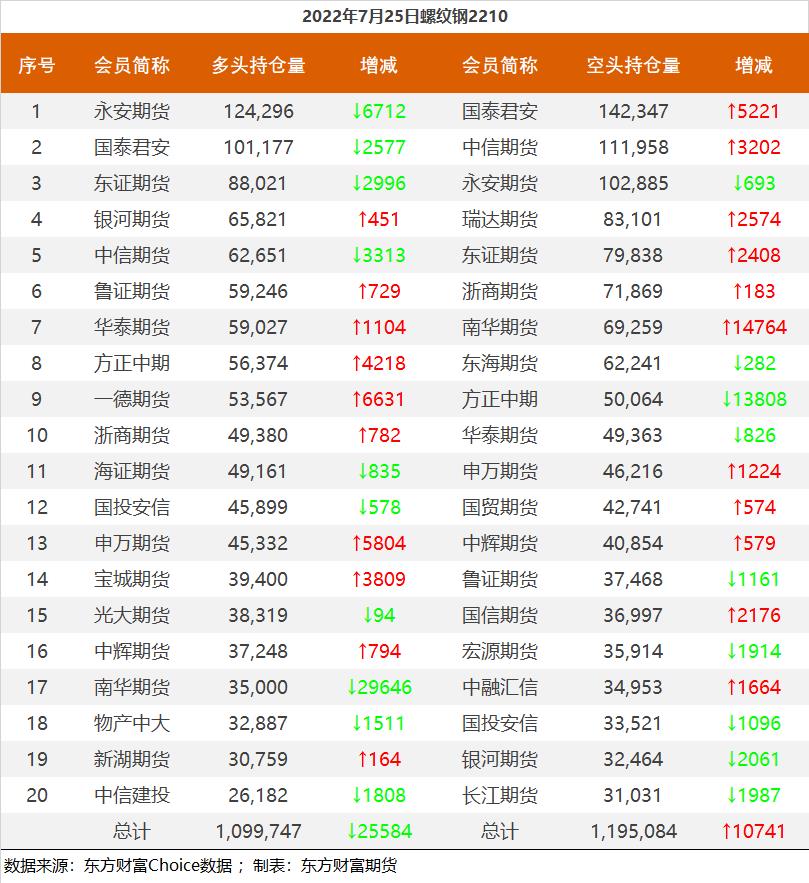 2022年7月25日螺纹钢2210

| 序号 | 会员简称 | 多头持仓量 | 增减 | 会员简称 | 空头持仓量 | 增减 |
|---|---|---|---|---|---|---|
| 1 | 永安期货 | 124,296 | ↓6712 | 国泰君安 | 142,347 | ↑5221 |
| 2 | 国泰君安 | 101,177 | ↓2577 | 中信期货 | 111,958 | ↑3202 |
| 3 | 东证期货 | 88,021 | ↓2996 | 永安期货 | 102,885 | ↓693 |
| 4 | 银河期货 | 65,821 | ↑451 | 瑞达期货 | 83,101 | ↑2574 |
| 5 | 中信期货 | 62,651 | ↓3313 | 东证期货 | 79,838 | ↑2408 |
| 6 | 鲁证期货 | 59,246 | ↑729 | 浙商期货 | 71,869 | ↑183 |
| 7 | 华泰期货 | 59,027 | ↑1104 | 南华期货 | 69,259 | ↑14764 |
| 8 | 方正中期 | 56,374 | ↑4218 | 东海期货 | 62,241 | ↓282 |
| 9 | 一德期货 | 53,567 | ↑6631 | 方正中期 | 50,064 | ↓13808 |
| 10 | 浙商期货 | 49,380 | ↑782 | 华泰期货 | 49,363 | ↓826 |
| 11 | 海证期货 | 49,161 | ↓835 | 申万期货 | 46,216 | ↑1224 |
| 12 | 国投安信 | 45,899 | ↓578 | 国贸期货 | 42,741 | ↑574 |
| 13 | 申万期货 | 45,332 | ↑5804 | 中辉期货 | 40,854 | ↑579 |
| 14 | 宝城期货 | 39,400 | ↑3809 | 鲁证期货 | 37,468 | ↓1161 |
| 15 | 光大期货 | 38,319 | ↓94 | 国信期货 | 36,997 | ↑2176 |
| 16 | 中辉期货 | 37,248 | ↑794 | 宏源期货 | 35,914 | ↓1914 |
| 17 | 南华期货 | 35,000 | ↓29646 | 中融汇信 | 34,953 | ↑1664 |
| 18 | 物产中大 | 32,887 | ↓1511 | 国投安信 | 33,521 | ↓1096 |
| 19 | 新湖期货 | 30,759 | ↑164 | 银河期货 | 32,464 | ↓2061 |
| 20 | 中信建投 | 26,182 | ↓1808 | 长江期货 | 31,031 | ↓1987 |
| | 总计 | 1,099,747 | ↓25584 | 总计 | 1,195,084 | ↑10741 |

数据来源：东方财富Choice数据； 制表：东方财富期货